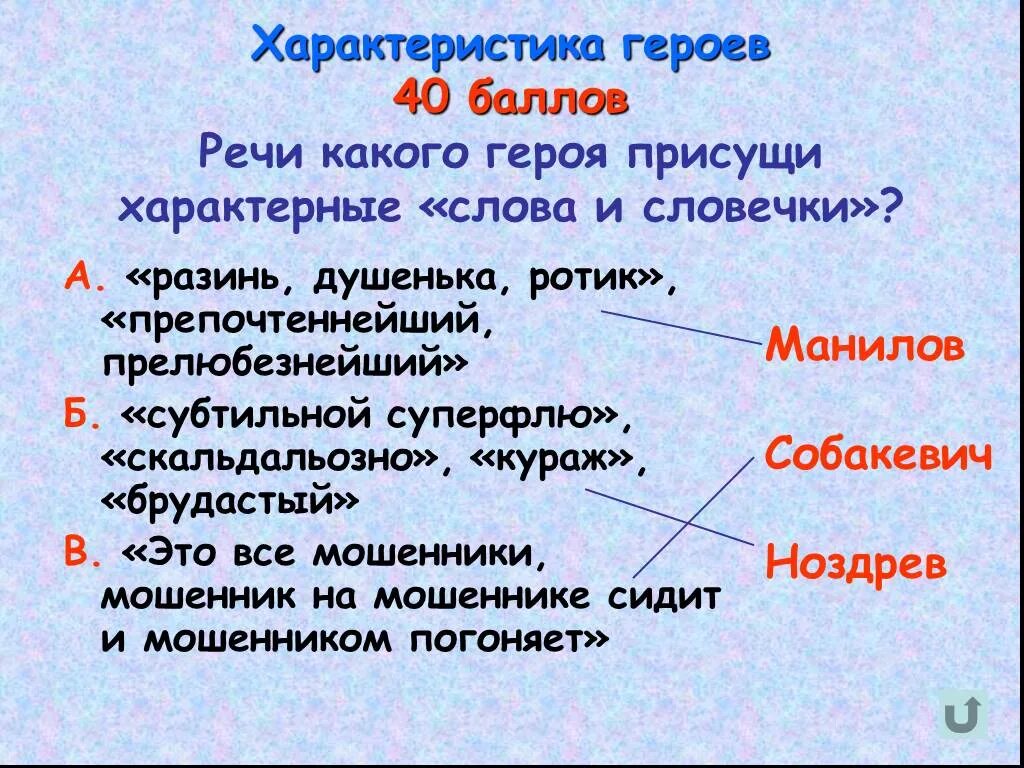 Характеристика героев
40 баллов
Речи какого героя присущи характерные «слова и словечки»?

А. «разинь, душенька, ротик», «препочтеннейший, прелюбезнейший»

Б. «субтильной суперфлю», «скальдальозно», «кураж», «брудастый»

В. «Это все мошенники, мошенник на мошеннике сидит и мошенником погоняет»

Манилов

Собакевич

Ноздрев